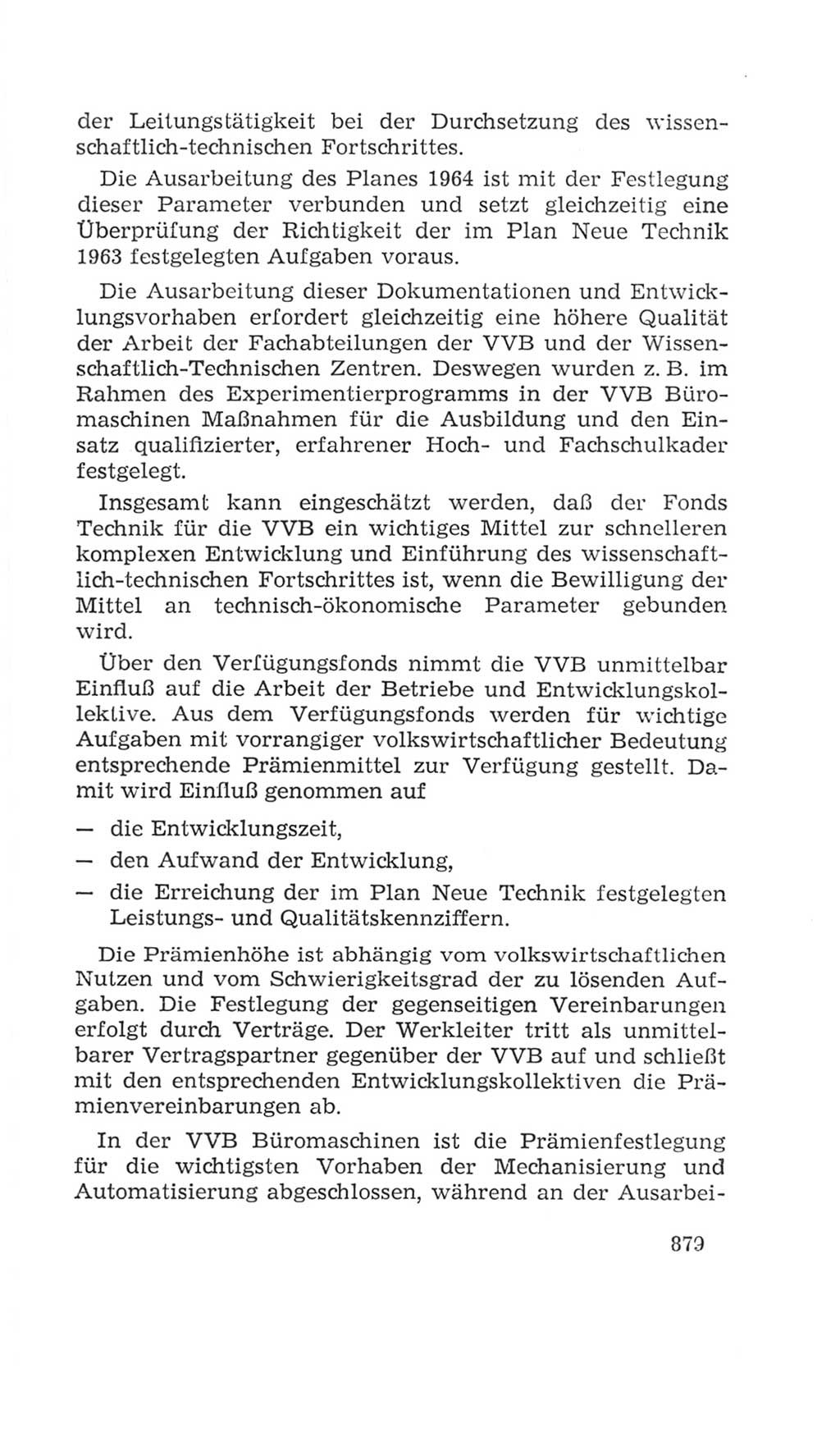 der Leitungstätigkeit bei der Durchsetzung des wissenschaftlich-technischen Fortschrittes.

Die Ausarbeitung des Planes 1964 ist mit der Festlegung dieser Parameter verbunden und setzt gleichzeitig eine Überprüfung der Richtigkeit der im Plan Neue Technik 1963 festgelegten Aufgaben voraus.

Die Ausarbeitung dieser Dokumentationen und Entwicklungsvorhaben erfordert gleichzeitig eine höhere Qualität der Arbeit der Fachabteilungen der VVB und der Wissenschaftlich-Technischen Zentren. Deswegen wurden z. B. im Rahmen des Experimentierprogramms in der VVB Büromaschinen Maßnahmen für die Ausbildung und den Einsatz qualifizierter, erfahrener Hoch- und Fachschulkader festgelegt.

Insgesamt kann eingeschätzt werden, daß der Fonds Technik für die VVB ein wichtiges Mittel zur schnelleren komplexen Entwicklung und Einführung des wissenschaftlich-technischen Fortschrittes ist, wenn die Bewilligung der Mittel an technisch-ökonomische Parameter gebunden wird.

Über den Verfügungsfonds nimmt die VVB unmittelbar Einfluß auf die Arbeit der Betriebe und Entwicklungskollektive. Aus dem Verfügungsfonds werden für wichtige Aufgaben mit vorrangiger volkswirtschaftlicher Bedeutung entsprechende Prämienmittel zur Verfügung gestellt. Damit wird Einfluß genommen auf

— die Entwicklungszeit,
— den Aufwand der Entwicklung,
— die Erreichung der im Plan Neue Technik festgelegten Leistungs- und Qualitätskennziffern.

Die Prämienhöhe ist abhängig vom volkswirtschaftlichen Nutzen und vom Schwierigkeitsgrad der zu lösenden Aufgaben. Die Festlegung der gegenseitigen Vereinbarungen erfolgt durch Verträge. Der Werkleiter tritt als unmittelbarer Vertragspartner gegenüber der VVB auf und schließt mit den entsprechenden Entwicklungskollektiven die Prämienvereinbarungen ab.

In der VVB Büromaschinen ist die Prämienfestlegung für die wichtigsten Vorhaben der Mechanisierung und Automatisierung abgeschlossen, während an der Ausarbei-

879